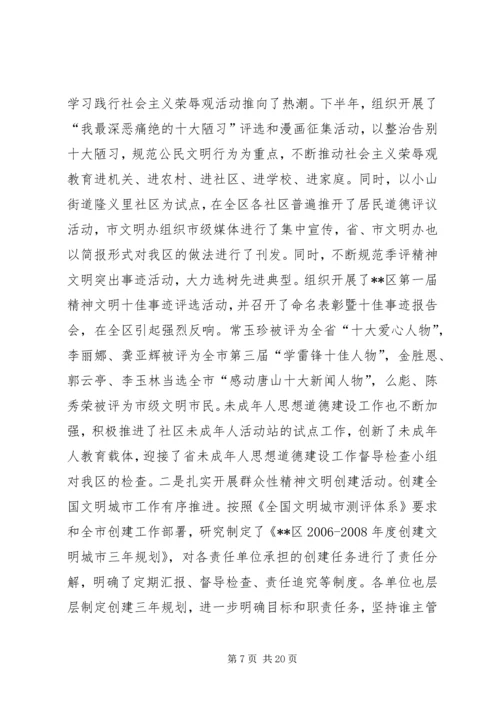 学习践行社会主义荣辱观活动推向了热潮。下半年，组织开展了“我最深恶痛绝的十大陋习”评选和漫画征集活动，以整治告别十大陋习，规范公民文明行为为重点，不断推动社会主义荣辱观教育进机关、进农村、进社区、进学校、进家庭。同时，以小山街道隆义里社区为试点，在全区各社区普遍推开了居民道德评议活动，市文明办组织市级媒体进行了集中宣传，省、市文明办也以简报形式对我区的做法进行了刊发。同时，不断规范季评精神文明突出事迹活动，大力选树先进典型。组织开展了**区第一届精神文明十佳事迹评选活动，并召开了命名表彰暨十佳事迹报告会，在全区引起强烈反响。常玉珍被评为全省“十大爱心人物”，李丽娜、龚亚辉被评为全市第三届“学雷锋十佳人物”，金胜恩、郭云亭、李玉林当选全市“感动唐山十大新闻人物”，么彪、陈秀荣被评为市级文明市民。未成年人思想道德建设工作也不断加强，积极推进了社区未成年人活动站的试点工作，创新了未成年人教育载体，迎接了省未成年人思想道德建设工作督导检查小组对我区的检查。二是扎实开展群众性精神文明创建活动。创建全国文明城市工作有序推进。按照《全国文明城市测评体系》要求和全市创建工作部署，研究制定了《**区 2006-2008 年度创建文明城市三年规划》，对各责任单位承担的创建任务进行了责任分解，明确了定期汇报、督导检查、责任追究等制度。各单位也层层制定创建三年规划，进一步明确目标和职责任务，坚持谁主管

第 7 页 共 20 页